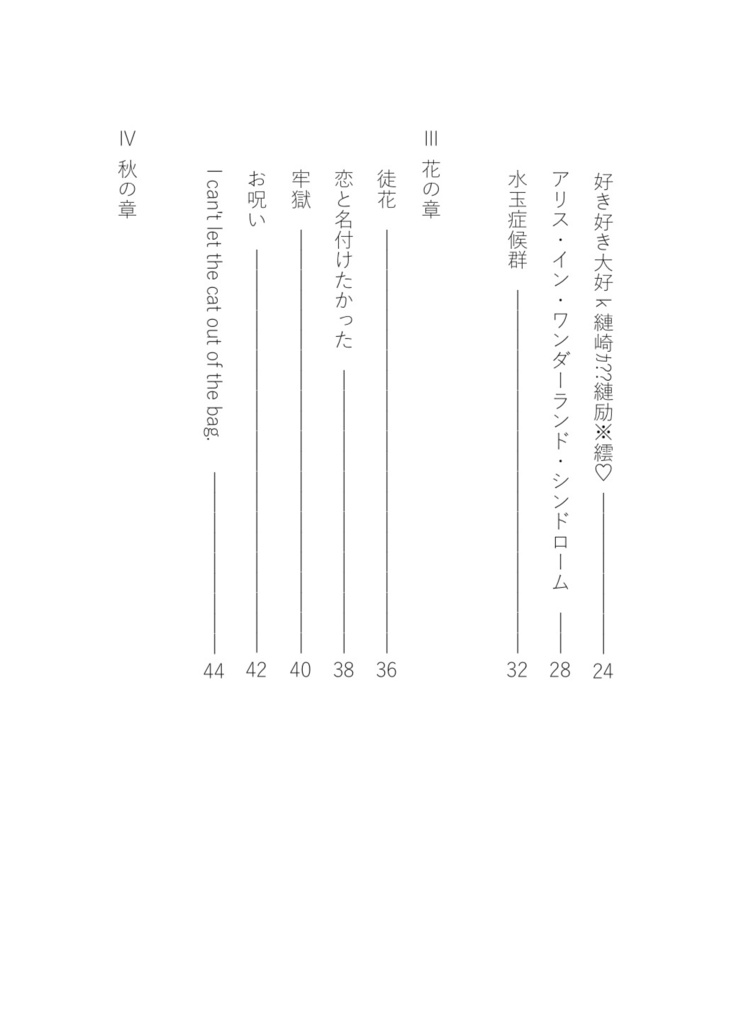 好き好き大好k縺崎ｶ??縺励※繧♡ 24

アリス・イン・ワンダーランド・シンドローム 28

水玉症候群 32

Ⅲ 花の章

徒花 36

恋と名付けたかった 38

牢獄 40

お呪い 42

I can't let the cat out of the bag. 44

Ⅳ 秋の章